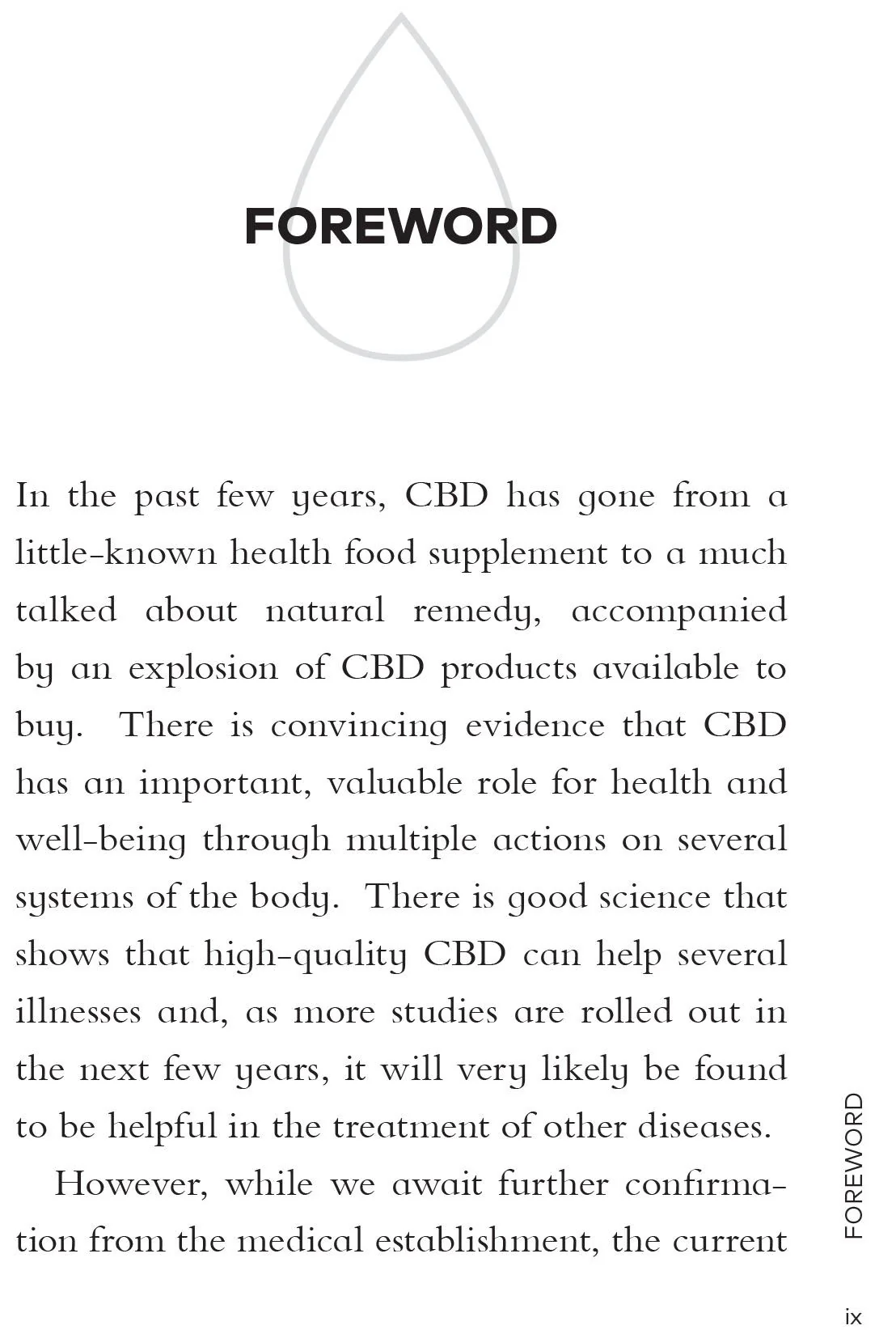 FOREWORD

In the past few years, CBD has gone from a little-known health food supplement to a much talked about natural remedy, accompanied by an explosion of CBD products available to buy. There is convincing evidence that CBD has an important, valuable role for health and well-being through multiple actions on several systems of the body. There is good science that shows that high-quality CBD can help several illnesses and, as more studies are rolled out in the next few years, it will very likely be found to be helpful in the treatment of other diseases.

However, while we await further confirmation from the medical establishment, the current

FOREWORD

ix